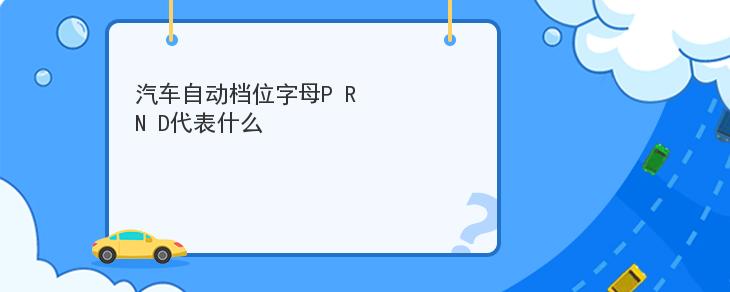 汽车自动档位字母P R N D代表什么